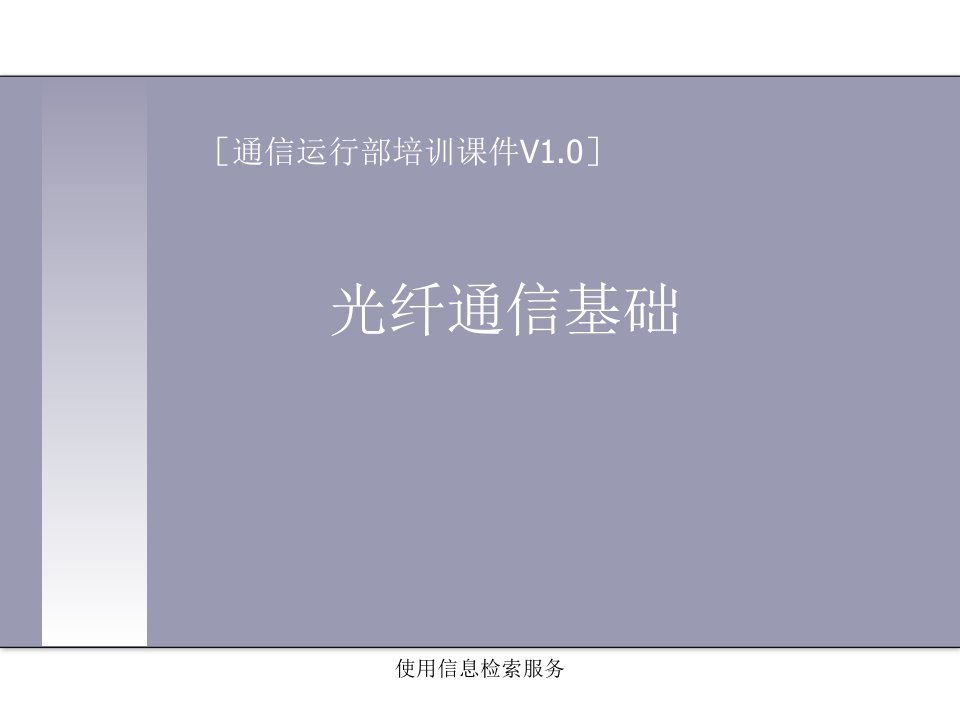 [通信运行部培训课件V1.0]

光纤通信基础

使用信息检索服务